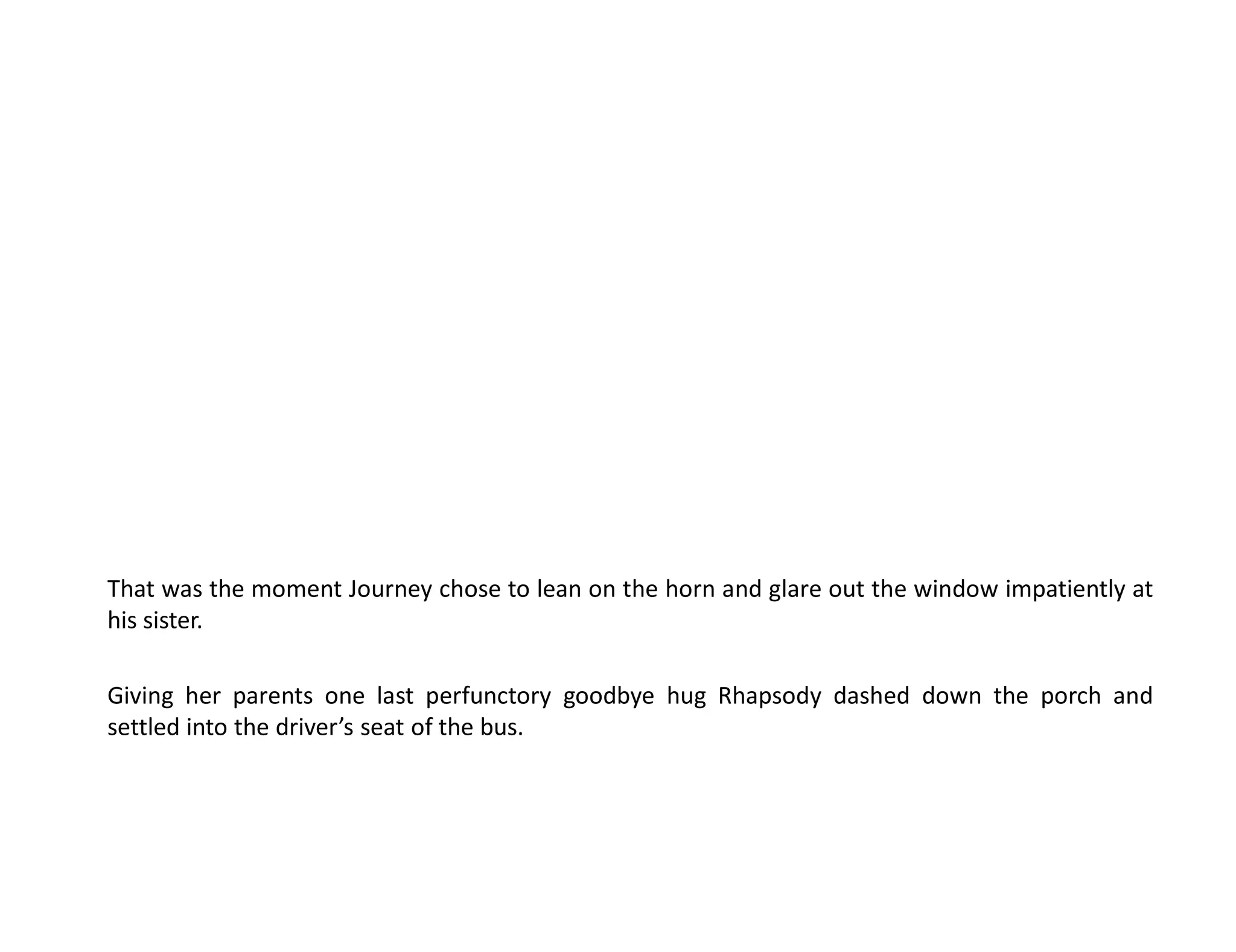 That was the moment Journey chose to lean on the horn and glare out the window impatiently at his sister.

Giving her parents one last perfunctory goodbye hug Rhapsody dashed down the porch and settled into the driver's seat of the bus.